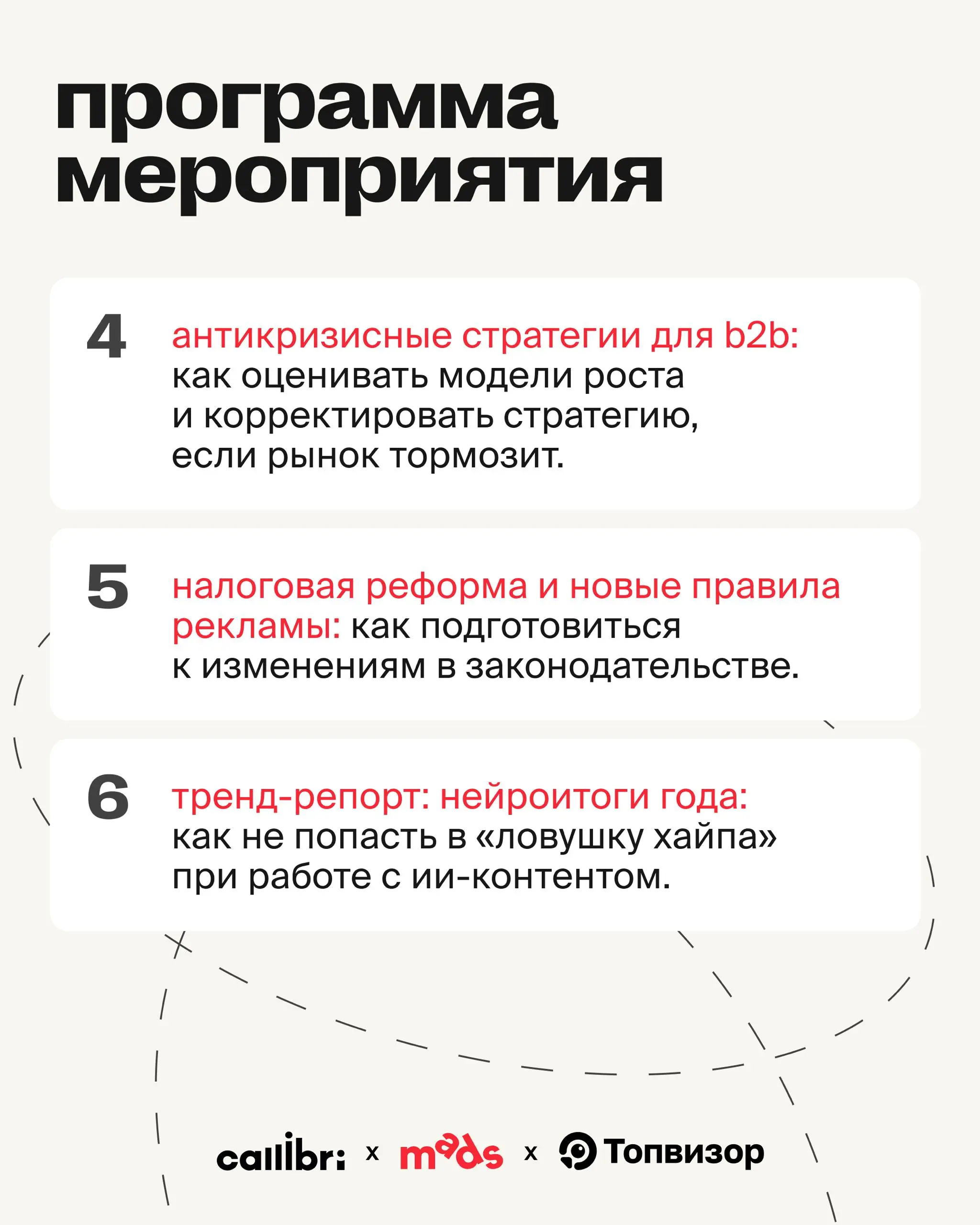 программа мероприятия

4 антикризисные стратегии для b2b: как оценивать модели роста и корректировать стратегию, если рынок тормозит.

5 налоговая реформа и новые правила рекламы: как подготовиться к изменениям в законодательстве.

6 тренд-репорт: нейроитоги года: как не попасть в «ловушку хайпа» при работе с ии-контентом.

callibri x mads x Топвизор